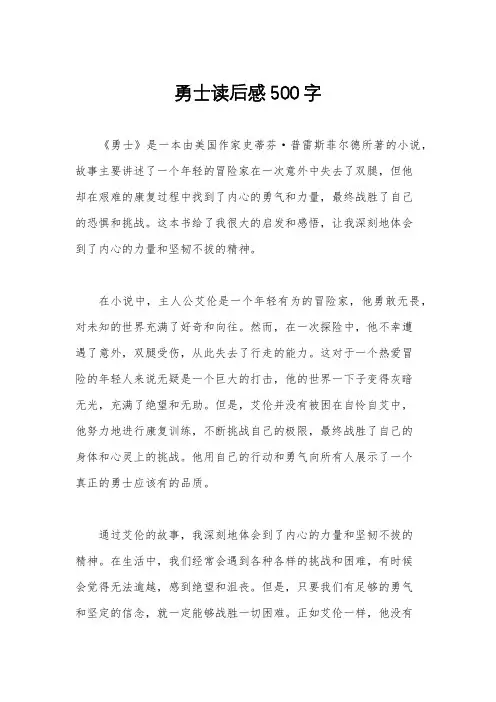 勇士读后感500字

《勇士》是一本由美国作家史蒂芬·普雷斯菲尔德所著的小说，故事主要讲述了一个年轻的冒险家在一次意外中失去了双腿，但他却在艰难的康复过程中找到了内心的勇气和力量，最终战胜了自己的恐惧和挑战。这本书给了我很大的启发和感悟，让我深刻地体会到了内心的力量和坚韧不拔的精神。

在小说中，主人公艾伦是一个年轻有为的冒险家，他勇敢无畏，对未知的世界充满了好奇和向往。然而，在一次探险中，他不幸遭遇了意外，双腿受伤，从此失去了行走的能力。这对于一个热爱冒险的年轻人来说无疑是一个巨大的打击，他的世界一下子变得灰暗无光，充满了绝望和无助。但是，艾伦并没有被困在自怜自艾中，他努力地进行康复训练，不断挑战自己的极限，最终战胜了自己的身体和心灵上的挑战。他用自己的行动和勇气向所有人展示了一个真正的勇士应该有的品质。

通过艾伦的故事，我深刻地体会到了内心的力量和坚韧不拔的精神。在生活中，我们经常会遇到各种各样的挑战和困难，有时候会觉得无法逾越，感到绝望和沮丧。但是，只要我们有足够的勇气和坚定的信念，就一定能够战胜一切困难。正如艾伦一样，他没有